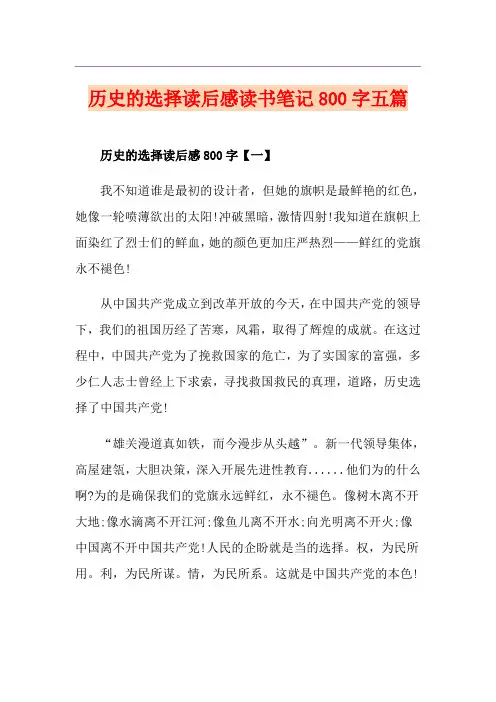 历史的选择读后感读书笔记800字五篇

历史的选择读后感800字【一】

我不知道谁是最初的设计者，但她的旗帜是最鲜艳的红色，她像一轮喷薄欲出的太阳!冲破黑暗，激情四射!我知道在旗帜上面染红了烈士们的鲜血，她的颜色更加庄严热烈——鲜红的党旗永不褪色!

从中国共产党成立到改革开放的今天，在中国共产党的领导下，我们的祖国历经了苦寒，风霜，取得了辉煌的成就。在这过程中，中国共产党为了挽救国家的危亡，为了实国家的富强，多少仁人志士曾经上下求索，寻找救国救民的真理，道路，历史选择了中国共产党!

“雄关漫道真如铁，而今漫步从头越”。新一代领导集体，高屋建瓴，大胆决策，深入开展先进性教育......他们为的什么啊?为的是确保我们的党旗永远鲜红，永不褪色。像树木离不开大地;像水滴离不开江河;像鱼儿离不开水;向光明离不开火;像中国离不开中国共产党!人民的企盼就是当的选择。权，为民所用。利，为民所谋。情，为民所系。这就是中国共产党的本色!